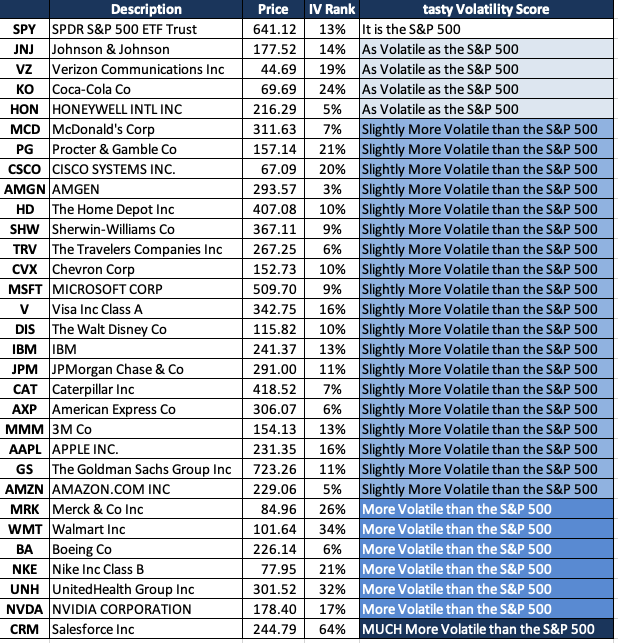 |  | Description | Price | IV Rank | tasty Volatility Score |
|---|---|---|---|---|
| SPY | SPDR S&P 500 ETF Trust | 641.12 | 13% | It is the S&P 500 |
| JNJ | Johnson & Johnson | 177.52 | 14% | As Volatile as the S&P 500 |
| VZ | Verizon Communications Inc | 44.69 | 19% | As Volatile as the S&P 500 |
| KO | Coca-Cola Co | 69.69 | 24% | As Volatile as the S&P 500 |
| HON | HONEYWELL INTL INC | 216.29 | 5% | As Volatile as the S&P 500 |
| MCD | McDonald's Corp | 311.63 | 7% | Slightly More Volatile than the S&P 500 |
| PG | Procter & Gamble Co | 157.14 | 21% | Slightly More Volatile than the S&P 500 |
| CSCO | CISCO SYSTEMS INC. | 67.09 | 20% | Slightly More Volatile than the S&P 500 |
| AMGN | AMGEN | 293.57 | 3% | Slightly More Volatile than the S&P 500 |
| HD | The Home Depot Inc | 407.08 | 10% | Slightly More Volatile than the S&P 500 |
| SHW | Sherwin-Williams Co | 367.11 | 9% | Slightly More Volatile than the S&P 500 |
| TRV | The Travelers Companies Inc | 267.25 | 6% | Slightly More Volatile than the S&P 500 |
| CVX | Chevron Corp | 152.73 | 10% | Slightly More Volatile than the S&P 500 |
| MSFT | MICROSOFT CORP | 509.70 | 9% | Slightly More Volatile than the S&P 500 |
| V | Visa Inc Class A | 342.75 | 16% | Slightly More Volatile than the S&P 500 |
| DIS | The Walt Disney Co | 115.82 | 10% | Slightly More Volatile than the S&P 500 |
| IBM | IBM | 241.37 | 13% | Slightly More Volatile than the S&P 500 |
| JPM | JPMorgan Chase & Co | 291.00 | 11% | Slightly More Volatile than the S&P 500 |
| CAT | Caterpillar Inc | 418.52 | 7% | Slightly More Volatile than the S&P 500 |
| AXP | American Express Co | 306.07 | 6% | Slightly More Volatile than the S&P 500 |
| MMM | 3M Co | 154.13 | 13% | Slightly More Volatile than the S&P 500 |
| AAPL | APPLE INC. | 231.35 | 16% | Slightly More Volatile than the S&P 500 |
| GS | The Goldman Sachs Group Inc | 723.26 | 11% | Slightly More Volatile than the S&P 500 |
| AMZN | AMAZON.COM INC | 229.06 | 5% | Slightly More Volatile than the S&P 500 |
| MRK | Merck & Co Inc | 84.96 | 26% | More Volatile than the S&P 500 |
| WMT | Walmart Inc | 101.64 | 34% | More Volatile than the S&P 500 |
| BA | Boeing Co | 226.14 | 6% | More Volatile than the S&P 500 |
| NKE | Nike Inc Class B | 77.95 | 21% | More Volatile than the S&P 500 |
| UNH | UnitedHealth Group Inc | 301.52 | 32% | More Volatile than the S&P 500 |
| NVDA | NVIDIA CORPORATION | 178.40 | 17% | More Volatile than the S&P 500 |
| CRM | Salesforce Inc | 244.79 | 64% | MUCH More Volatile than the S&P 500 |